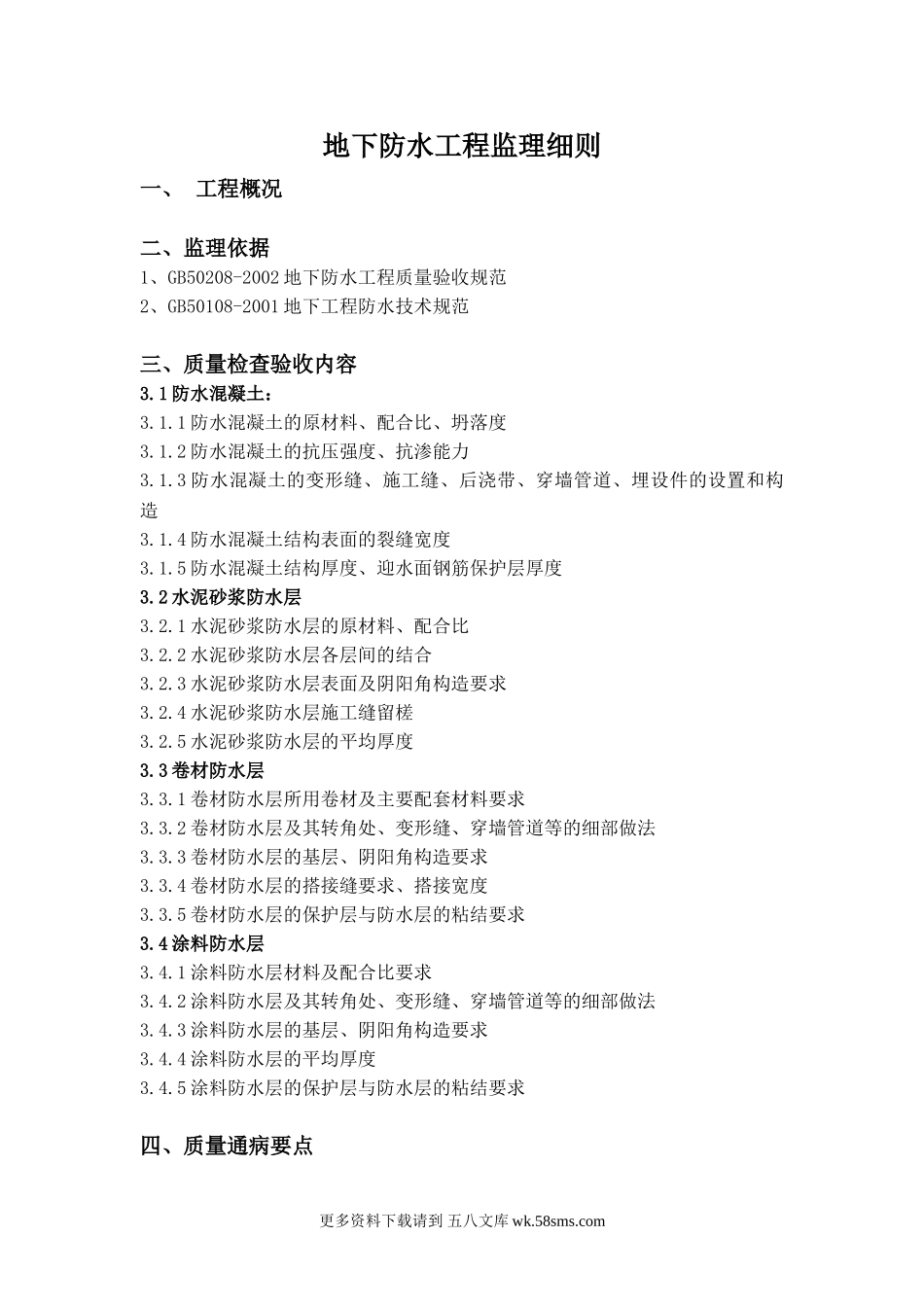 地下防水工程监理细则

一、 工程概况

二、监理依据

1、GB50208-2002 地下防水工程质量验收规范

2、GB50108-2001 地下工程防水技术规范

三、质量检查验收内容

3.1 防水混凝土：

3.1.1 防水混凝土的原材料、配合比、坍落度

3.1.2 防水混凝土的抗压强度、抗渗能力

3.1.3 防水混凝土的变形缝、施工缝、后浇带、穿墙管道、埋设件的设置和构造

3.1.4 防水混凝土结构表面的裂缝宽度

3.1.5 防水混凝土结构厚度、迎水面钢筋保护层厚度

3.2 水泥砂浆防水层

3.2.1 水泥砂浆防水层的原材料、配合比

3.2.2 水泥砂浆防水层各层间的结合

3.2.3 水泥砂浆防水层表面及阴阳角构造要求

3.2.4 水泥砂浆防水层施工缝留槎

3.2.5 水泥砂浆防水层的平均厚度

3.3 卷材防水层

3.3.1 卷材防水层所用卷材及主要配套材料要求

3.3.2 卷材防水层及其转角处、变形缝、穿墙管道等的细部做法

3.3.3 卷材防水层的基层、阴阳角构造要求

3.3.4 卷材防水层的搭接缝要求、搭接宽度

3.3.5 卷材防水层的保护层与防水层的粘结要求

3.4 涂料防水层

3.4.1 涂料防水层材料及配合比要求

3.4.2 涂料防水层及其转角处、变形缝、穿墙管道等的细部做法

3.4.3 涂料防水层的基层、阴阳角构造要求

3.4.4 涂料防水层的平均厚度

3.4.5 涂料防水层的保护层与防水层的粘结要求

四、质量通病要点

更多资料下载请到 五八文库 wk.58sms.com